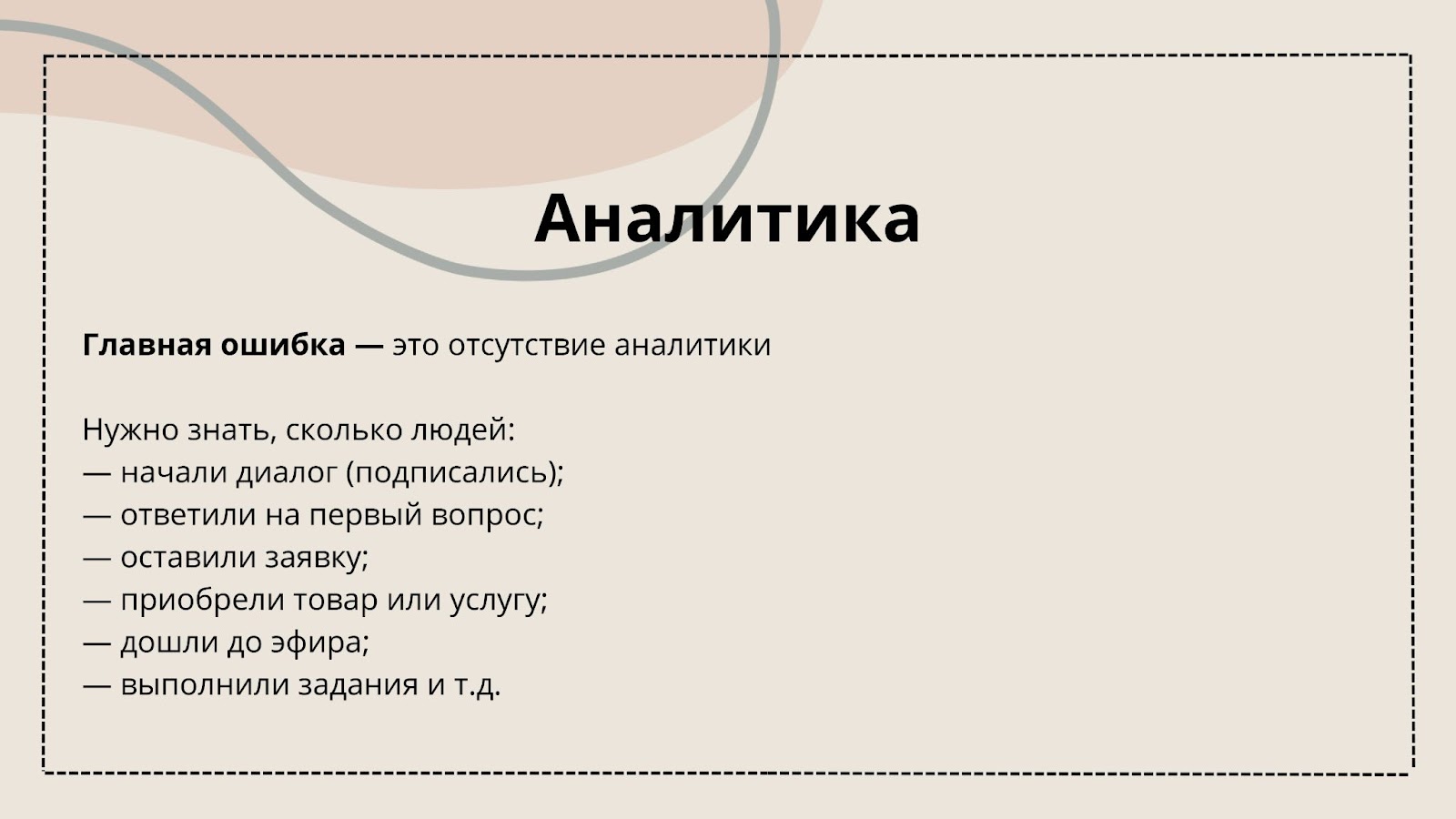 Аналитика

Главная ошибка — это отсутствие аналитики

Нужно знать, сколько людей:
— начали диалог (подписались);
— ответили на первый вопрос;
— оставили заявку;
— приобрели товар или услугу;
— дошли до эфира;
— выполнили задания и т.д.